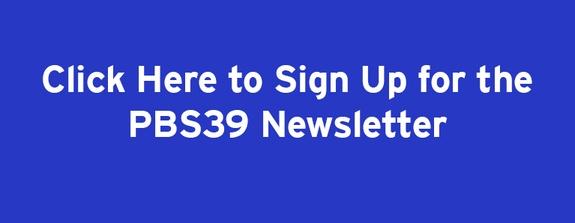 Click Here to Sign Up for the PBS39 Newsletter